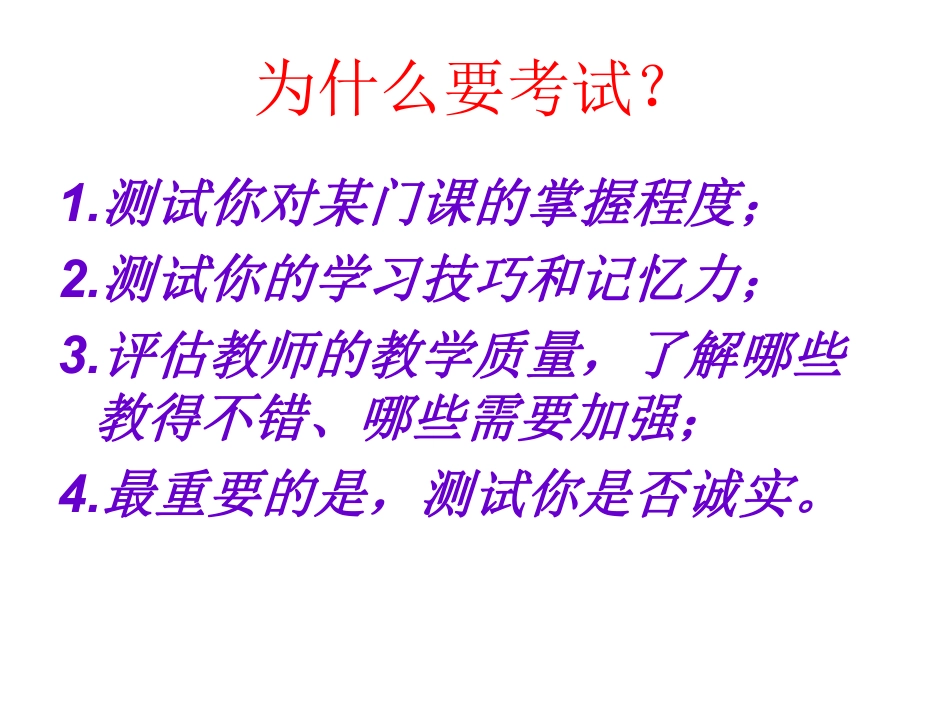 为什么要考试？

1.测试你对某门课的掌握程度；

2.测试你的学习技巧和记忆力；

3.评估教师的教学质量，了解哪些教得不错、哪些需要加强；

4.最重要的是，测试你是否诚实。